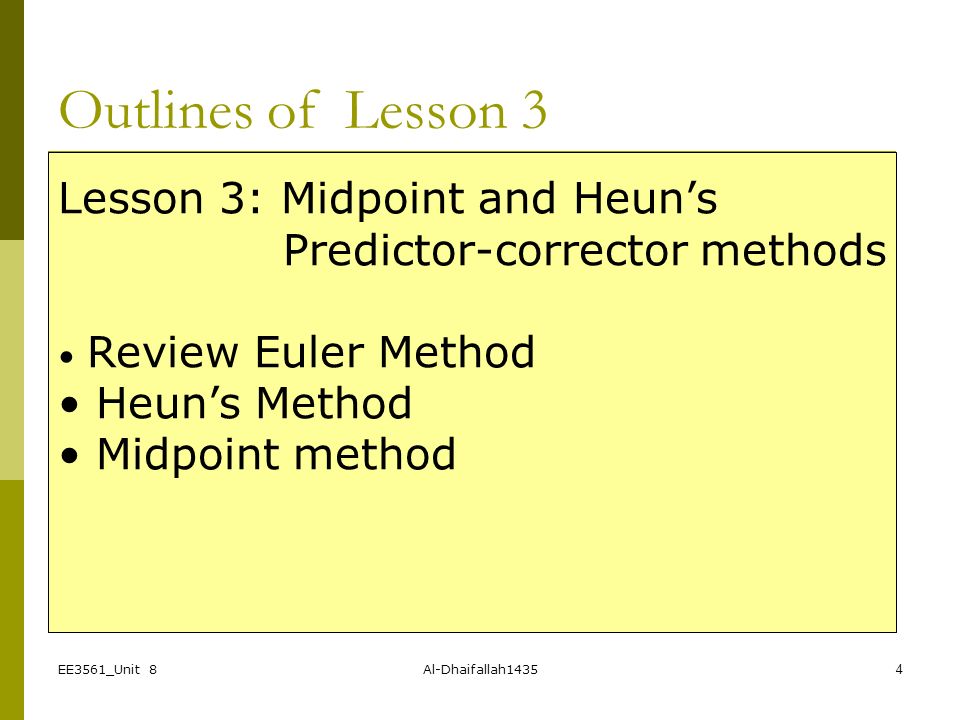 Outlines of Lesson 3

Lesson 3: Midpoint and Heun’s Predictor-corrector methods

• Review Euler Method
• Heun’s Method
• Midpoint method

EE3561_Unit 8

Al-Dhaifallah1435

4